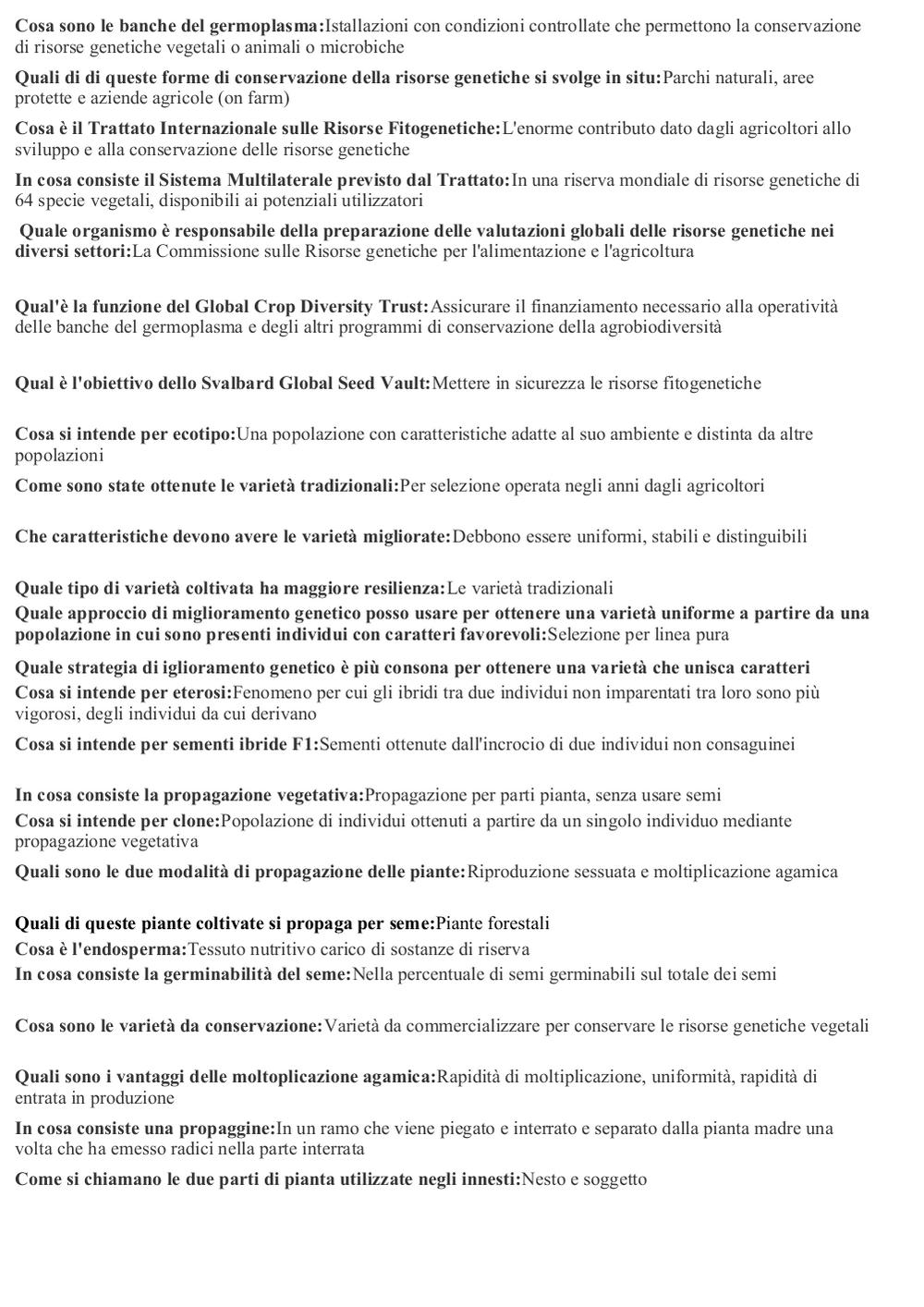 Cosa sono le banche del germoplasma:Istallazioni con condizioni controllate che permettono la conservazione di risorse genetiche vegetali o animali o microbiche

Quali di di queste forme di conservazione della risorse genetiche si svolge in situ:Parchi naturali, aree protette e aziende agricole (on farm)

Cosa è il Trattato Internazionale sulle Risorse Fitogenetiche:L'enorme contributo dato dagli agricoltori allo sviluppo e alla conservazione delle risorse genetiche

In cosa consiste il Sistema Multilaterale previsto dal Trattato:In una riserva mondiale di risorse genetiche di 64 specie vegetali, disponibili ai potenziali utilizzatori

Quale organismo è responsabile della preparazione delle valutazioni globali delle risorse genetiche nei diversi settori:La Commissione sulle Risorse genetiche per l'alimentazione e l'agricoltura

Qual'è la funzione del Global Crop Diversity Trust:Assicurare il finanziamento necessario alla operatività delle banche del germoplasma e degli altri programmi di conservazione della agrobiodiversità

Qual è l'obiettivo dello Svalbard Global Seed Vault:Mettere in sicurezza le risorse fitogenetiche

Cosa si intende per ecotipo:Una popolazione con caratteristiche adatte al suo ambiente e distinta da altre popolazioni

Come sono state ottenute le varietà tradizionali:Per selezione operata negli anni dagli agricoltori

Che caratteristiche devono avere le varietà migliorate:Debbono essere uniformi, stabili e distinguibili

Quale tipo di varietà coltivata ha maggiore resilienza:Le varietà tradizionali

Quale approccio di miglioramento genetico posso usare per ottenere una varietà uniforme a partire da una popolazione in cui sono presenti individui con caratteri favorevoli:Selezione per linea pura

Quale strategia di iglioramento genetico è più consona per ottenere una varietà che unisca caratteri

Cosa si intende per eterosi:Fenomeno per cui gli ibridi tra due individui non imparentati tra loro sono più vigorosi, degli individui da cui derivano

Cosa si intende per sementi ibride F1:Sementi ottenute dall'incrocio di due individui non consaguinei

In cosa consiste la propagazione vegetativa:Propagazione per parti pianta, senza usare semi

Cosa si intende per clone:Popolazione di individui ottenuti a partire da un singolo individuo mediante propagazione vegetativa

Quali sono le due modalità di propagazione delle piante:Riproduzione sessuata e moltiplicazione agamica

Quali di queste piante coltivate si propaga per seme:Piante forestali

Cosa è l'endosperma:Tessuto nutritivo carico di sostanze di riserva

In cosa consiste la germinabilità del seme:Nella percentuale di semi germinabili sul totale dei semi

Cosa sono le varietà da conservazione:Varietà da commercializzare per conservare le risorse genetiche vegetali

Quali sono i vantaggi delle moltoplicazione agamica:Rapidità di moltiplicazione, uniformità, rapidità di entrata in produzione

In cosa consiste una propaggine:In un ramo che viene piegato e interrato e separato dalla pianta madre una volta che ha emesso radici nella parte interrata

Come si chiamano le due parti di pianta utilizzate negli innesti:Nesto e soggetto